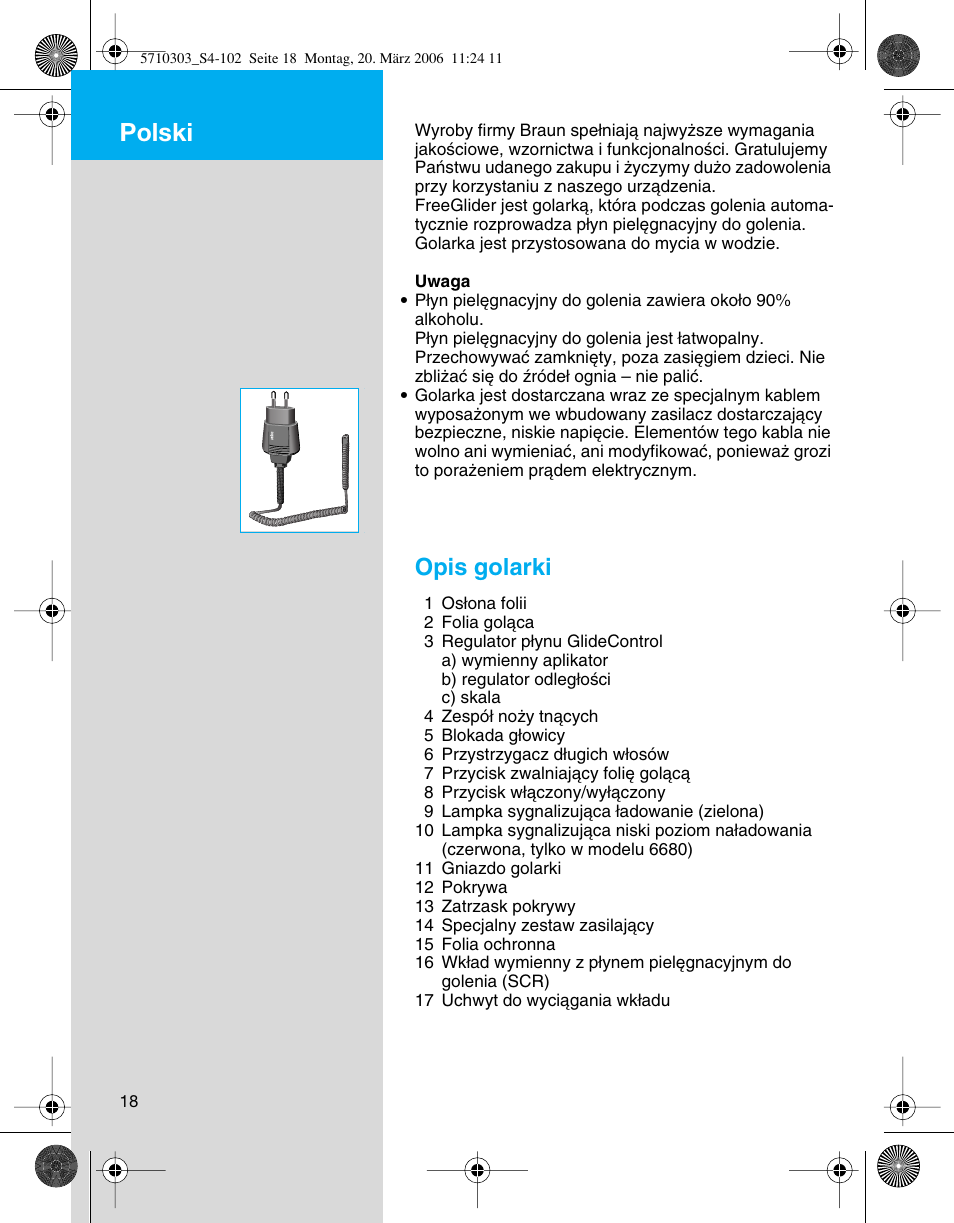 5710303_S4-102 Seite 18 Montag, 20. März 2006 11:24 11

Polski

Wyroby firmy Braun spełniają najwyższe wymagania jakościowe, wzornictwa i funkcjonalności. Gratulujemy Państwu udanego zakupu i życzymy dużo zadowolenia przy korzystaniu z naszego urządzenia.
FreeGlider jest golarką, która podczas golenia automatycznie rozprowadza płyn pielęgnacyjny do golenia. Golarka jest przystosowana do mycia w wodzie.

Uwaga
• Płyn pielęgnacyjny do golenia zawiera około 90% alkoholu.
Płyn pielęgnacyjny do golenia jest łatwopalny. Przechowywać zamknięty, poza zasięgiem dzieci. Nie zbliżać się do źródeł ognia – nie palić.
• Golarka jest dostarczana wraz ze specjalnym kablem wyposażonym we wbudowany zasilacz dostarczający bezpieczne, niskie napięcie. Elementów tego kabla nie wolno ani wymieniać, ani modyfikować, ponieważ grozi to porażeniem prądem elektrycznym.

Opis golarki

1 Osłona folii
2 Folia goląca
3 Regulator płynu GlideControl
a) wymienny aplikator
b) regulator odległości
c) skala
4 Zespół noży tnących
5 Blokada głowicy
6 Przystrzygacz długich włosów
7 Przycisk zwalniający folię golącą
8 Przycisk włączony/wyłączony
9 Lampka sygnalizująca ładowanie (zielona)
10 Lampka sygnalizująca niski poziom naładowania (czerwona, tylko w modelu 6680)
11 Gniazdo golarki
12 Pokrywa
13 Zatrzask pokrywy
14 Specjalny zestaw zasilający
15 Folia ochronna
16 Wkład wymienny z płynem pielęgnacyjnym do golenia (SCR)
17 Uchwyt do wyciągania wkładu

18